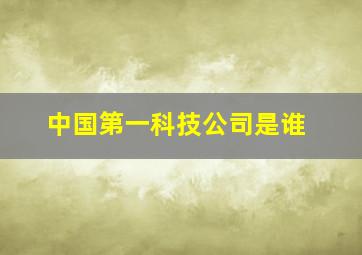 中国第一科技公司是谁